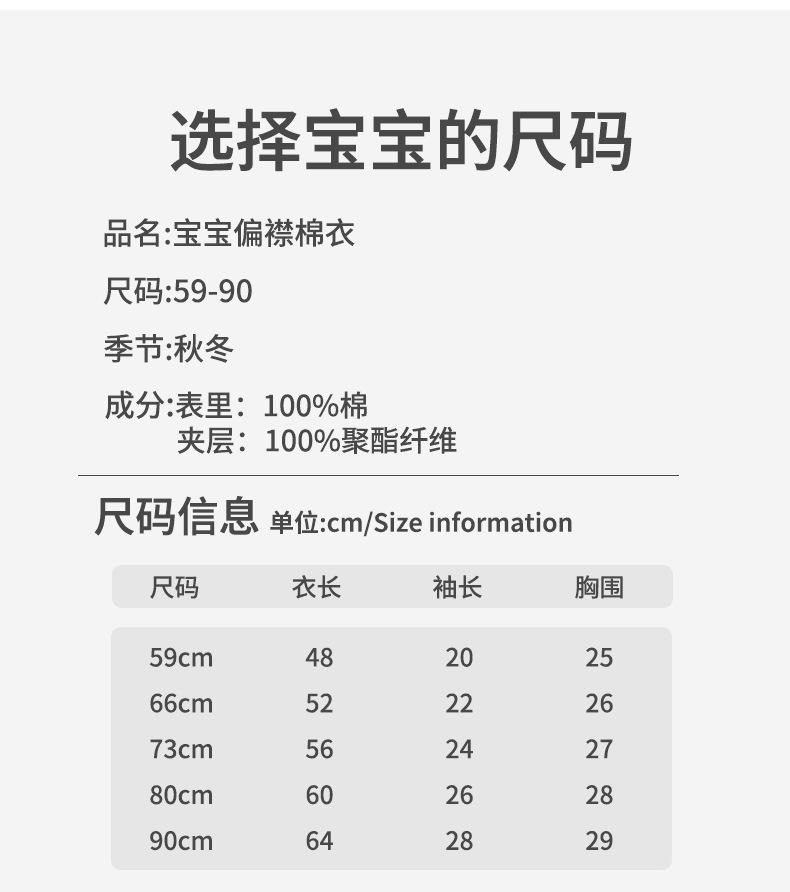 选择宝宝的尺码

品名:宝宝偏襟棉衣

尺码:59-90

季节:秋冬

成分:表里：100%棉
夹层：100%聚酯纤维

尺码信息 单位:cm/Size information

| 尺码 | 衣长 | 袖长 | 胸围 |
|---|---|---|---|
| 59cm | 48 | 20 | 25 |
| 66cm | 52 | 22 | 26 |
| 73cm | 56 | 24 | 27 |
| 80cm | 60 | 26 | 28 |
| 90cm | 64 | 28 | 29 |